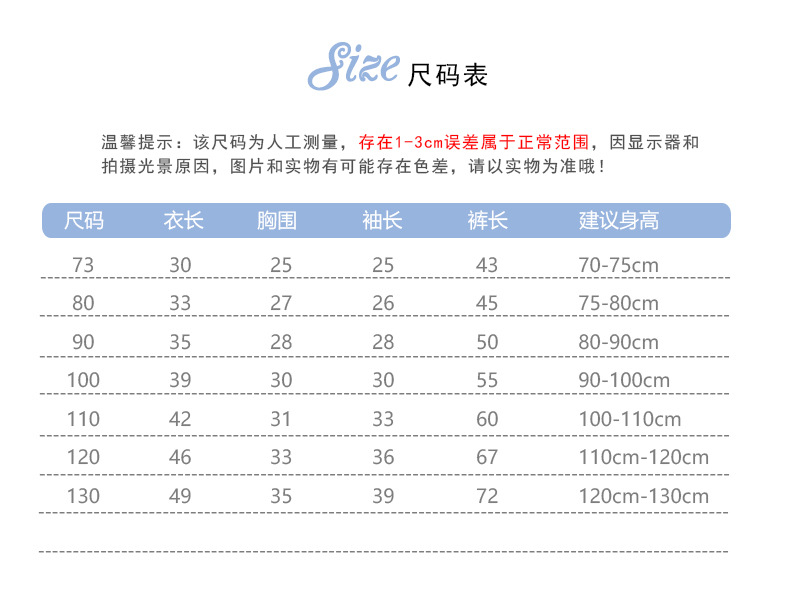 Size 尺码表

温馨提示：该尺码为人工测量，存在1-3cm误差属于正常范围，因显示器和拍摄光景原因，图片和实物有可能存在色差，请以实物为准哦！

| 尺码 | 衣长 | 胸围 | 袖长 | 裤长 | 建议身高 |
|---|---|---|---|---|---|
| 73 | 30 | 25 | 25 | 43 | 70-75cm |
| 80 | 33 | 27 | 26 | 45 | 75-80cm |
| 90 | 35 | 28 | 28 | 50 | 80-90cm |
| 100 | 39 | 30 | 30 | 55 | 90-100cm |
| 110 | 42 | 31 | 33 | 60 | 100-110cm |
| 120 | 46 | 33 | 36 | 67 | 110cm-120cm |
| 130 | 49 | 35 | 39 | 72 | 120cm-130cm |